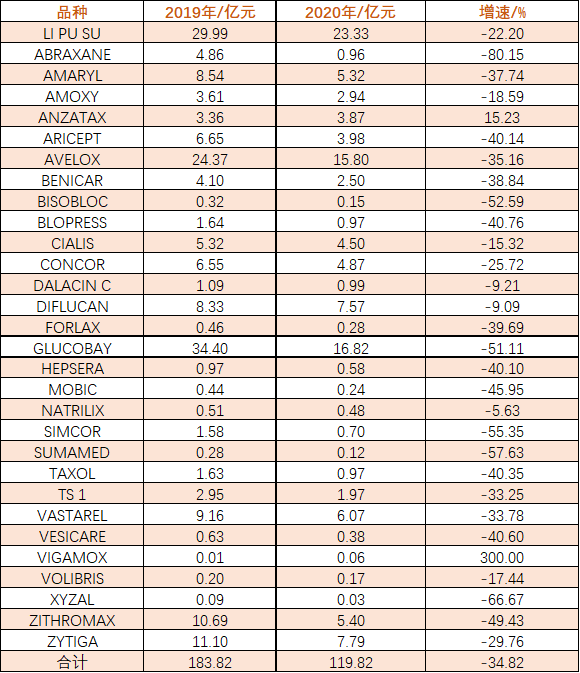 | 品种 | 2019年/亿元 | 2020年/亿元 | 增速/% |
|---|---|---|---|
| LI PU SU | 29.99 | 23.33 | -22.20 |
| ABRAXANE | 4.86 | 0.96 | -80.15 |
| AMARYL | 8.54 | 5.32 | -37.74 |
| AMOXY | 3.61 | 2.94 | -18.59 |
| ANZATAX | 3.36 | 3.87 | 15.23 |
| ARICEPT | 6.65 | 3.98 | -40.14 |
| AVELOX | 24.37 | 15.80 | -35.16 |
| BENICAR | 4.10 | 2.50 | -38.84 |
| BISOBLOC | 0.32 | 0.15 | -52.59 |
| BLOPRESS | 1.64 | 0.97 | -40.76 |
| CIALIS | 5.32 | 4.50 | -15.32 |
| CONCOR | 6.55 | 4.87 | -25.72 |
| DALACIN C | 1.09 | 0.99 | -9.21 |
| DIFLUCAN | 8.33 | 7.57 | -9.09 |
| FORLAX | 0.46 | 0.28 | -39.69 |
| GLUCOBAY | 34.40 | 16.82 | -51.11 |
| HEPSERA | 0.97 | 0.58 | -40.10 |
| MOBIC | 0.44 | 0.24 | -45.95 |
| NATRILIX | 0.51 | 0.48 | -5.63 |
| SIMCOR | 1.58 | 0.70 | -55.35 |
| SUMAMED | 0.28 | 0.12 | -57.63 |
| TAXOL | 1.63 | 0.97 | -40.35 |
| TS 1 | 2.95 | 1.97 | -33.25 |
| VASTAREL | 9.16 | 6.07 | -33.78 |
| VESICARE | 0.63 | 0.38 | -40.60 |
| VIGAMOX | 0.01 | 0.06 | 300.00 |
| VOLIBRIS | 0.20 | 0.17 | -17.44 |
| XYZAL | 0.09 | 0.03 | -66.67 |
| ZITHROMAX | 10.69 | 5.40 | -49.43 |
| ZYTIGA | 11.10 | 7.79 | -29.76 |
| 合计 | 183.82 | 119.82 | -34.82 |